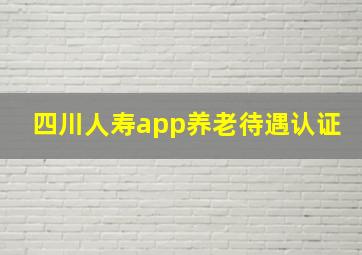 四川人寿app养老待遇认证